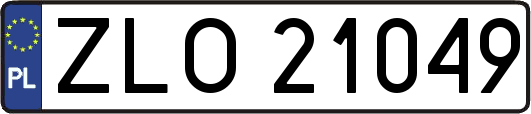 PL
ZLO 21049